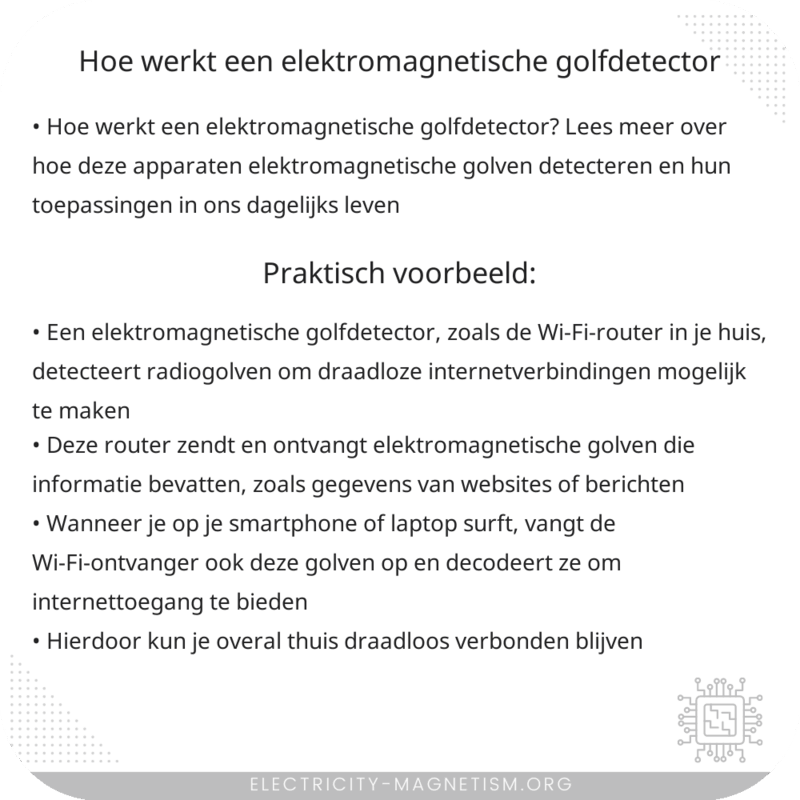 Hoe werkt een elektromagnetische golfdetector

• Hoe werkt een elektromagnetische golfdetector? Lees meer over hoe deze apparaten elektromagnetische golven detecteren en hun toepassingen in ons dagelijks leven

Praktisch voorbeeld:

• Een elektromagnetische golfdetector, zoals de Wi-Fi-router in je huis, detecteert radiogolven om draadloze internetverbindingen mogelijk te maken
• Deze router zendt en ontvangt elektromagnetische golven die informatie bevatten, zoals gegevens van websites of berichten
• Wanneer je op je smartphone of laptop surft, vangt de Wi-Fi-ontvanger ook deze golven op en decodeert ze om internettoegang te bieden
• Hierdoor kun je overal thuis draadloos verbonden blijven

ELECTRICITY-MAGNETISM.ORG